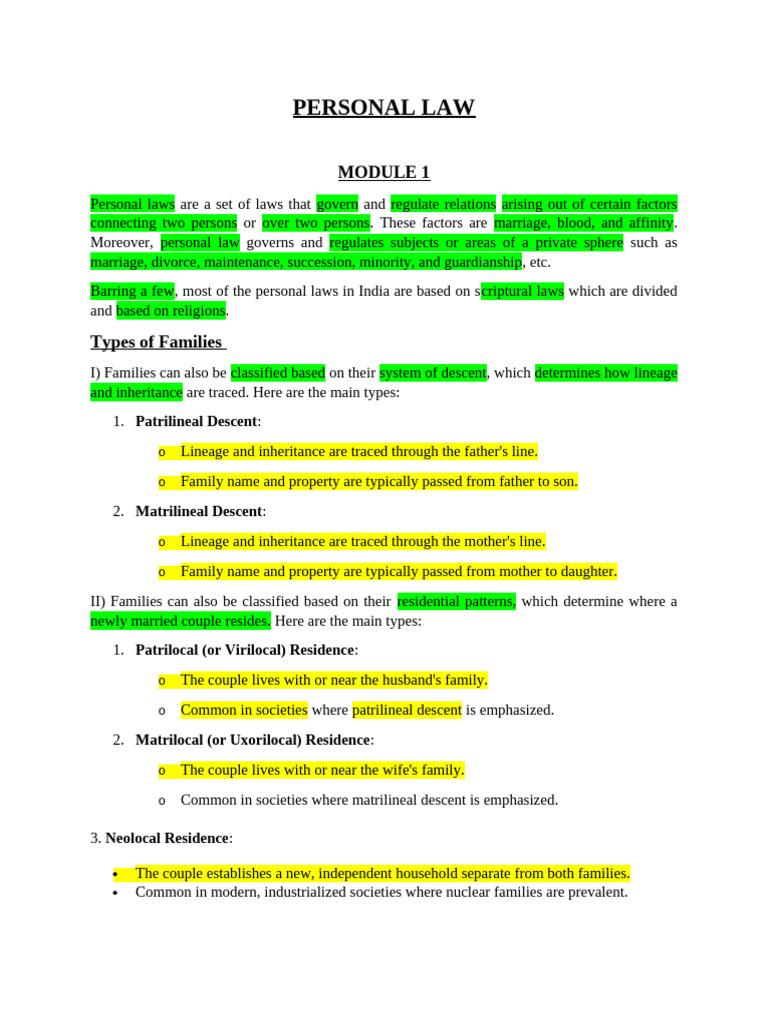 PERSONAL LAW

MODULE 1

Personal laws are a set of laws that govern and regulate relations arising out of certain factors connecting two persons or over two persons. These factors are marriage, blood, and affinity. Moreover, personal law governs and regulates subjects or areas of a private sphere such as marriage, divorce, maintenance, succession, minority, and guardianship, etc.

Barring a few, most of the personal laws in India are based on scriptural laws which are divided and based on religions.

Types of Families

I) Families can also be classified based on their system of descent, which determines how lineage and inheritance are traced. Here are the main types:

1. Patrilineal Descent:

o Lineage and inheritance are traced through the father's line.

o Family name and property are typically passed from father to son.

2. Matrilineal Descent:

o Lineage and inheritance are traced through the mother's line.

o Family name and property are typically passed from mother to daughter.

II) Families can also be classified based on their residential patterns, which determine where a newly married couple resides. Here are the main types:

1. Patrilocal (or Virilocal) Residence:

o The couple lives with or near the husband's family.

o Common in societies where patrilineal descent is emphasized.

2. Matrilocal (or Uxorilocal) Residence:

o The couple lives with or near the wife's family.

o Common in societies where matrilineal descent is emphasized.

3. Neolocal Residence:

• The couple establishes a new, independent household separate from both families.
• Common in modern, industrialized societies where nuclear families are prevalent.